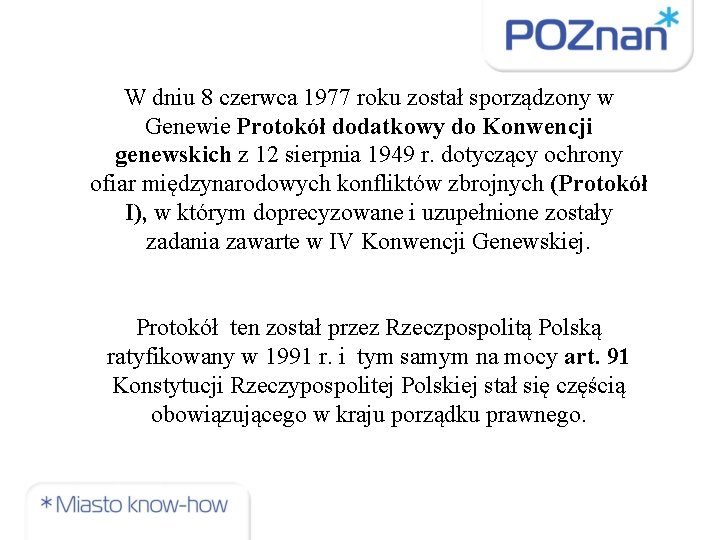 POZnan*

W dniu 8 czerwca 1977 roku został sporządzony w Genewie Protokół dodatkowy do Konwencji genewskich z 12 sierpnia 1949 r. dotyczący ochrony ofiar międzynarodowych konfliktów zbrojnych (Protokół I), w którym doprecyzowane i uzupełnione zostały zadania zawarte w IV Konwencji Genewskiej.

Protokół ten został przez Rzeczpospolitą Polską ratyfikowany w 1991 r. i tym samym na mocy art. 91 Konstytucji Rzeczypospolitej Polskiej stał się częścią obowiązującego w kraju porządku prawnego.

*Miasto know-how